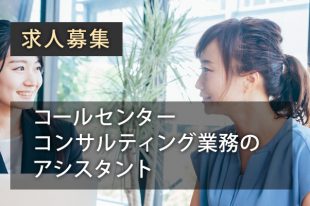 求人募集

コールセンター
コンサルティング業務の
アシスタント